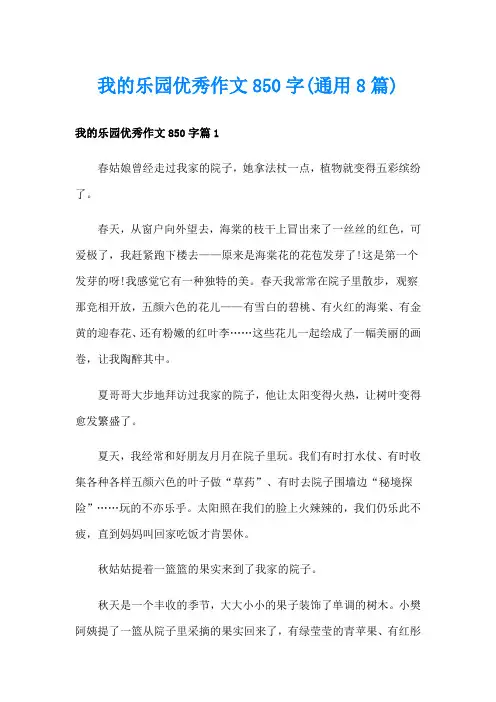 我的乐园优秀作文850字(通用8篇)

我的乐园优秀作文850字篇1

春姑娘曾经走过我家的院子，她拿法杖一点，植物就变得五彩缤纷了。

春天，从窗户向外望去，海棠的枝干上冒出来了一丝丝的红色，可爱极了，我赶紧跑下楼去——原来是海棠花的花苞发芽了!这是第一个发芽的呀!我感觉它有一种独特的美。春天我常常在院子里散步，观察那竞相开放，五颜六色的花儿——有雪白的碧桃、有火红的海棠、有金黄的迎春花、还有粉嫩的红叶李……这些花儿一起绘成了一幅美丽的画卷，让我陶醉其中。

夏哥哥大步地拜访过我家的院子，他让太阳变得火热，让树叶变得愈发繁盛了。

夏天，我经常和好朋友月月在院子里玩。我们有时打水仗、有时收集各种各样五颜六色的叶子做“草药”、有时去院子围墙边“秘境探险”……玩的不亦乐乎。太阳照在我们的脸上火辣辣的，我们仍乐此不疲，直到妈妈叫回家吃饭才肯罢休。

秋姑姑提着一篮篮的果实来到了我家的院子。

秋天是一个丰收的季节，大大小小的果子装饰了单调的树木。小樊阿姨提了一篮从院子里采摘的果实回来了，有绿莹莹的青苹果、有红彤